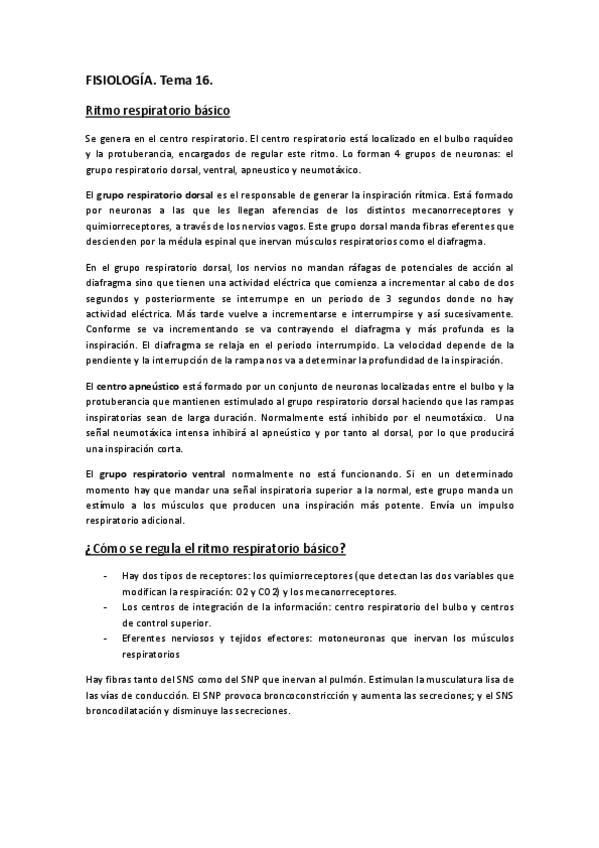 FISIOLOGÍA. Tema 16.

Ritmo respiratorio básico

Se genera en el centro respiratorio. El centro respiratorio está localizado en el bulbo raquídeo y la protuberancia, encargados de regular este ritmo. Lo forman 4 grupos de neuronas: el grupo respiratorio dorsal, ventral, apneustico y neumotáxico.

El grupo respiratorio dorsal es el responsable de generar la inspiración rítmica. Está formado por neuronas a las que les llegan aferencias de los distintos mecanorreceptores y quimiorreceptores, a través de los nervios vagos. Este grupo dorsal manda fibras eferentes que descienden por la médula espinal que inervan músculos respiratorios como el diafragma.

En el grupo respiratorio dorsal, los nervios no mandan ráfagas de potenciales de acción al diafragma sino que tienen una actividad eléctrica que comienza a incrementar al cabo de dos segundos y posteriormente se interrumpe en un periodo de 3 segundos donde no hay actividad eléctrica. Más tarde vuelve a incrementarse e interrumpirse y así sucesivamente. Conforme se va incrementando se va contrayendo el diafragma y más profunda es la inspiración. El diafragma se relaja en el periodo interrumpido. La velocidad depende de la pendiente y la interrupción de la rampa nos va a determinar la profundidad de la inspiración.

El centro apneústico está formado por un conjunto de neuronas localizadas entre el bulbo y la protuberancia que mantienen estimulado al grupo respiratorio dorsal haciendo que las rampas inspiratorias sean de larga duración. Normalmente está inhibido por el neumotáxico. Una señal neumotáxica intensa inhibirá al apneústico y por tanto al dorsal, por lo que producirá una inspiración corta.

El grupo respiratorio ventral normalmente no está funcionando. Si en un determinado momento hay que mandar una señal inspiratoria superior a la normal, este grupo manda un estímulo a los músculos que producen una inspiración más potente. Envía un impulso respiratorio adicional.

¿Cómo se regula el ritmo respiratorio básico?

- Hay dos tipos de receptores: los quimiorreceptores (que detectan las dos variables que modifican la respiración: O2 y CO2) y los mecanorreceptores.
- Los centros de integración de la información: centro respiratorio del bulbo y centros de control superior.
- Eferentes nerviosos y tejidos efectores: motoneuronas que inervan los músculos respiratorios

Hay fibras tanto del SNS como del SNP que inervan al pulmón. Estimulan la musculatura lisa de las vías de conducción. El SNP provoca broncoconstricción y aumenta las secreciones; y el SNS broncodilatación y disminuye las secreciones.